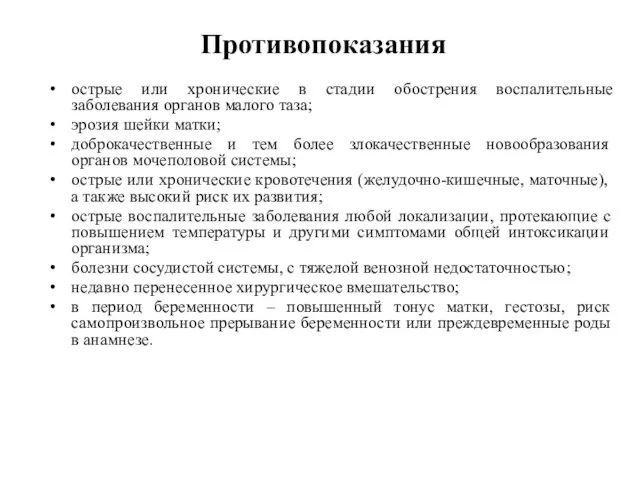 Противопоказания

• острые или хронические в стадии обострения воспалительные заболевания органов малого таза;
• эрозия шейки матки;
• доброкачественные и тем более злокачественные новообразования органов мочеполовой системы;
• острые или хронические кровотечения (желудочно-кишечные, маточные), а также высокий риск их развития;
• острые воспалительные заболевания любой локализации, протекающие с повышением температуры и другими симптомами общей интоксикации организма;
• болезни сосудистой системы, с тяжелой венозной недостаточностью;
• недавно перенесенное хирургическое вмешательство;
• в период беременности – повышенный тонус матки, гестозы, риск самопроизвольное прерывание беременности или преждевременные роды в анамнезе.